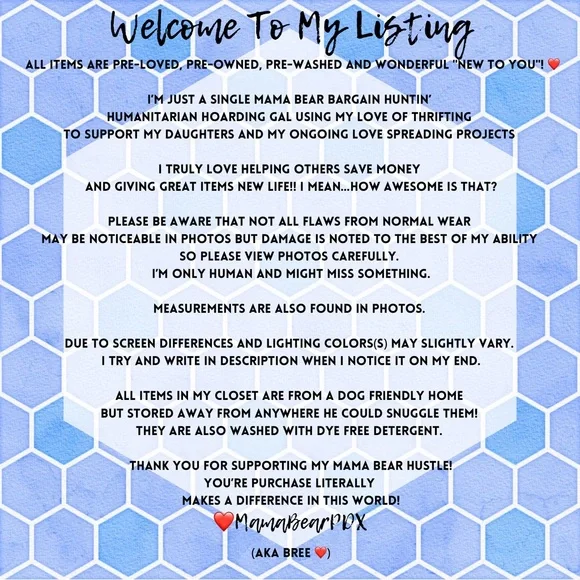 Welcome To My Listing

ALL ITEMS ARE PRE-LOVED, PRE-OWNED, PRE-WASHED AND WONDERFUL "NEW TO YOU"! ❤️

I'M JUST A SINGLE MAMA BEAR BARGAIN HUNTIN' HUMANITARIAN HOARDING GAL USING MY LOVE OF THRIFTING TO SUPPORT MY DAUGHTERS AND MY ONGOING LOVE SPREADING PROJECTS

I TRULY LOVE HELPING OTHERS SAVE MONEY AND GIVING GREAT ITEMS NEW LIFE!! I MEAN...HOW AWESOME IS THAT?

PLEASE BE AWARE THAT NOT ALL FLAWS FROM NORMAL WEAR MAY BE NOTICEABLE IN PHOTOS BUT DAMAGE IS NOTED TO THE BEST OF MY ABILITY SO PLEASE VIEW PHOTOS CAREFULLY. I'M ONLY HUMAN AND MIGHT MISS SOMETHING.

MEASUREMENTS ARE ALSO FOUND IN PHOTOS.

DUE TO SCREEN DIFFERENCES AND LIGHTING COLORS(S) MAY SLIGHTLY VARY. I TRY AND WRITE IN DESCRIPTION WHEN I NOTICE IT ON MY END.

ALL ITEMS IN MY CLOSET ARE FROM A DOG FRIENDLY HOME BUT STORED AWAY FROM ANYWHERE HE COULD SNUGGLE THEM! THEY ARE ALSO WASHED WITH DYE FREE DETERGENT.

THANK YOU FOR SUPPORTING MY MAMA BEAR HUSTLE! YOU'RE PURCHASE LITERALLY MAKES A DIFFERENCE IN THIS WORLD!

❤️MamaBearPDX

(AKA BREE ❤️)